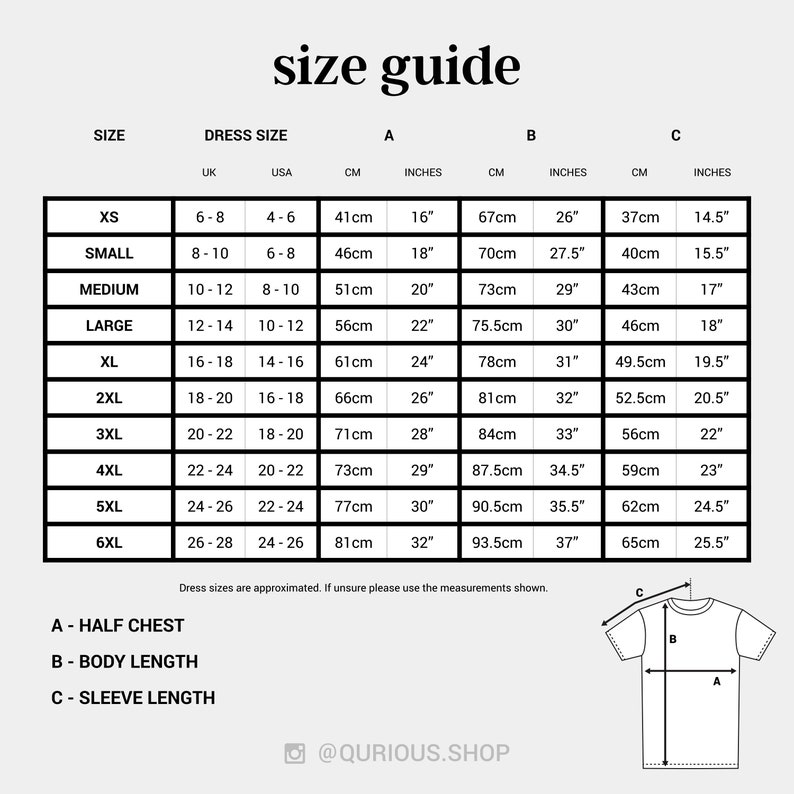 size guide

| SIZE | DRESS SIZE UK | DRESS SIZE USA | A CM | A INCHES | B CM | B INCHES | C CM | C INCHES |
|---|---|---|---|---|---|---|---|---|
| XS | 6 - 8 | 4 - 6 | 41cm | 16″ | 67cm | 26″ | 37cm | 14.5″ |
| SMALL | 8 - 10 | 6 - 8 | 46cm | 18″ | 70cm | 27.5″ | 40cm | 15.5″ |
| MEDIUM | 10 - 12 | 8 - 10 | 51cm | 20″ | 73cm | 29″ | 43cm | 17″ |
| LARGE | 12 - 14 | 10 - 12 | 56cm | 22″ | 75.5cm | 30″ | 46cm | 18″ |
| XL | 16 - 18 | 14 - 16 | 61cm | 24″ | 78cm | 31″ | 49.5cm | 19.5″ |
| 2XL | 18 - 20 | 16 - 18 | 66cm | 26″ | 81cm | 32″ | 52.5cm | 20.5″ |
| 3XL | 20 - 22 | 18 - 20 | 71cm | 28″ | 84cm | 33″ | 56cm | 22″ |
| 4XL | 22 - 24 | 20 - 22 | 73cm | 29″ | 87.5cm | 34.5″ | 59cm | 23″ |
| 5XL | 24 - 26 | 22 - 24 | 77cm | 30″ | 90.5cm | 35.5″ | 62cm | 24.5″ |
| 6XL | 26 - 28 | 24 - 26 | 81cm | 32″ | 93.5cm | 37″ | 65cm | 25.5″ |

Dress sizes are approximated. If unsure please use the measurements shown.

A - HALF CHEST

B - BODY LENGTH

C - SLEEVE LENGTH

C
B
A

@QURIOUS.SHOP